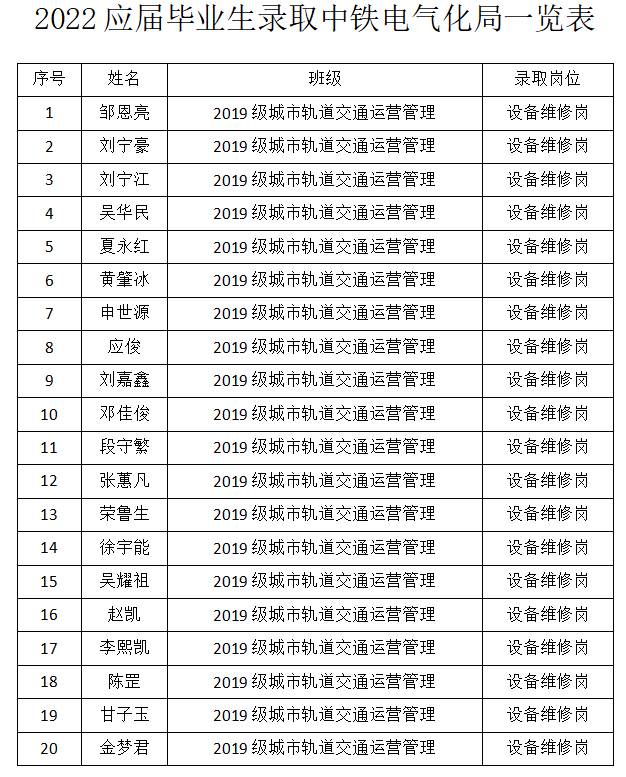 2022 应届毕业生录取中铁电气化局一览表

| 序号 | 姓名 | 班级 | 录取岗位 |
|---|---|---|---|
| 1 | 邹恩亮 | 2019 级城市轨道交通运营管理 | 设备维修岗 |
| 2 | 刘宁豪 | 2019 级城市轨道交通运营管理 | 设备维修岗 |
| 3 | 刘宁江 | 2019 级城市轨道交通运营管理 | 设备维修岗 |
| 4 | 吴华民 | 2019 级城市轨道交通运营管理 | 设备维修岗 |
| 5 | 夏永红 | 2019 级城市轨道交通运营管理 | 设备维修岗 |
| 6 | 黄肇冰 | 2019 级城市轨道交通运营管理 | 设备维修岗 |
| 7 | 申世源 | 2019 级城市轨道交通运营管理 | 设备维修岗 |
| 8 | 应俊 | 2019 级城市轨道交通运营管理 | 设备维修岗 |
| 9 | 刘嘉鑫 | 2019 级城市轨道交通运营管理 | 设备维修岗 |
| 10 | 邓佳俊 | 2019 级城市轨道交通运营管理 | 设备维修岗 |
| 11 | 段守繁 | 2019 级城市轨道交通运营管理 | 设备维修岗 |
| 12 | 张蕙凡 | 2019 级城市轨道交通运营管理 | 设备维修岗 |
| 13 | 荣鲁生 | 2019 级城市轨道交通运营管理 | 设备维修岗 |
| 14 | 徐宇能 | 2019 级城市轨道交通运营管理 | 设备维修岗 |
| 15 | 吴耀祖 | 2019 级城市轨道交通运营管理 | 设备维修岗 |
| 16 | 赵凯 | 2019 级城市轨道交通运营管理 | 设备维修岗 |
| 17 | 李熙凯 | 2019 级城市轨道交通运营管理 | 设备维修岗 |
| 18 | 陈罡 | 2019 级城市轨道交通运营管理 | 设备维修岗 |
| 19 | 甘子玉 | 2019 级城市轨道交通运营管理 | 设备维修岗 |
| 20 | 金梦君 | 2019 级城市轨道交通运营管理 | 设备维修岗 |